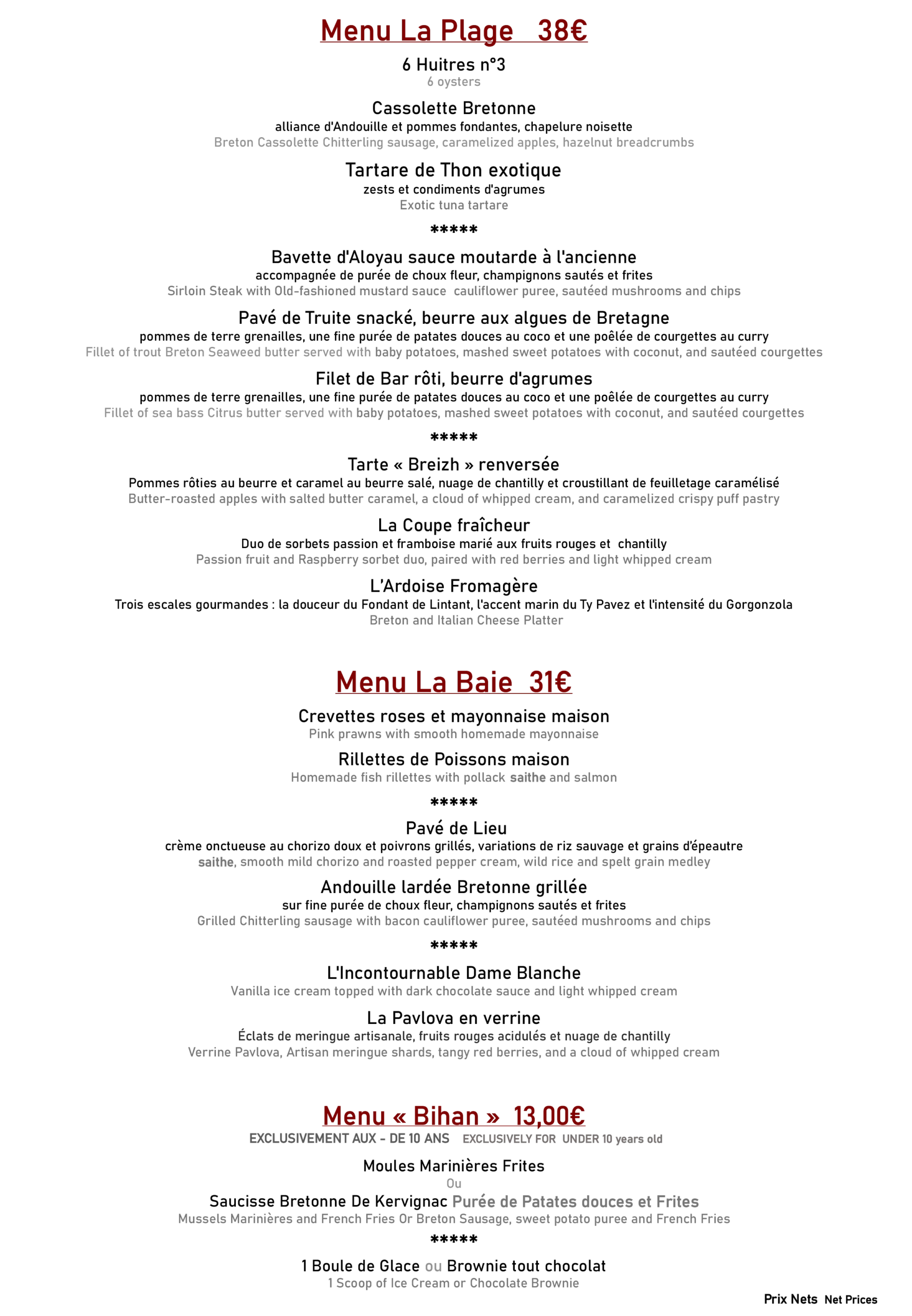 Menu La Plage 38€

6 Huitres n°3
6 oysters

Cassolette Bretonne
alliance d'Andouille et pommes fondantes, chapelure noisette
Breton Cassolette Chitterling sausage, caramelized apples, hazelnut breadcrumbs

Tartare de Thon exotique
zests et condiments d'agrumes
Exotic tuna tartare

*****

Bavette d'Aloyau sauce moutarde à l'ancienne
accompagnée de purée de choux fleur, champignons sautés et frites
Sirloin Steak with Old-fashioned mustard sauce cauliflower puree, sautéed mushrooms and chips

Pavé de Truite snacké, beurre aux algues de Bretagne
pommes de terre grenailles, une fine purée de patates douces au coco et une poêlée de courgettes au curry
Fillet of trout Breton Seaweed butter served with baby potatoes, mashed sweet potatoes with coconut, and sautéed courgettes

Filet de Bar rôti, beurre d'agrumes
pommes de terre grenailles, une fine purée de patates douces au coco et une poêlée de courgettes au curry
Fillet of sea bass Citrus butter served with baby potatoes, mashed sweet potatoes with coconut, and sautéed courgettes

*****

Tarte « Breizh » renversée
Pommes rôties au beurre et caramel au beurre salé, nuage de chantilly et croustillant de feuilletage caramélisé
Butter-roasted apples with salted butter caramel, a cloud of whipped cream, and caramelized crispy puff pastry

La Coupe fraîcheur
Duo de sorbets passion et framboise marié aux fruits rouges et chantilly
Passion fruit and Raspberry sorbet duo, paired with red berries and light whipped cream

L'Ardoise Fromagère
Trois escales gourmandes : la douceur du Fondant de Lintant, l'accent marin du Ty Pavez et l'intensité du Gorgonzola
Breton and Italian Cheese Platter

Menu La Baie 31€

Crevettes roses et mayonnaise maison
Pink prawns with smooth homemade mayonnaise

Rillettes de Poissons maison
Homemade fish rillettes with pollack saithe and salmon

*****

Pavé de Lieu
crème onctueuse au chorizo doux et poivrons grillés, variations de riz sauvage et grains d'épeautre
saithe, smooth mild chorizo and roasted pepper cream, wild rice and spelt grain medley

Andouille lardée Bretonne grillée
sur fine purée de choux fleur, champignons sautés et frites
Grilled Chitterling sausage with bacon cauliflower puree, sautéed mushrooms and chips

*****

L'Incontournable Dame Blanche
Vanilla ice cream topped with dark chocolate sauce and light whipped cream

La Pavlova en verrine
Éclats de meringue artisanale, fruits rouges acidulés et nuage de chantilly
Verrine Pavlova, Artisan meringue shards, tangy red berries, and a cloud of whipped cream

Menu « Bihan » 13,00€
EXCLUSIVEMENT AUX - DE 10 ANS EXCLUSIVELY FOR UNDER 10 years old

Moules Marinières Frites
Ou
Saucisse Bretonne De Kervignac Purée de Patates douces et Frites
Mussels Marinières and French Fries Or Breton Sausage, sweet potato puree and French Fries

*****

1 Boule de Glace ou Brownie tout chocolat
1 Scoop of Ice Cream or Chocolate Brownie

Prix Nets Net Prices